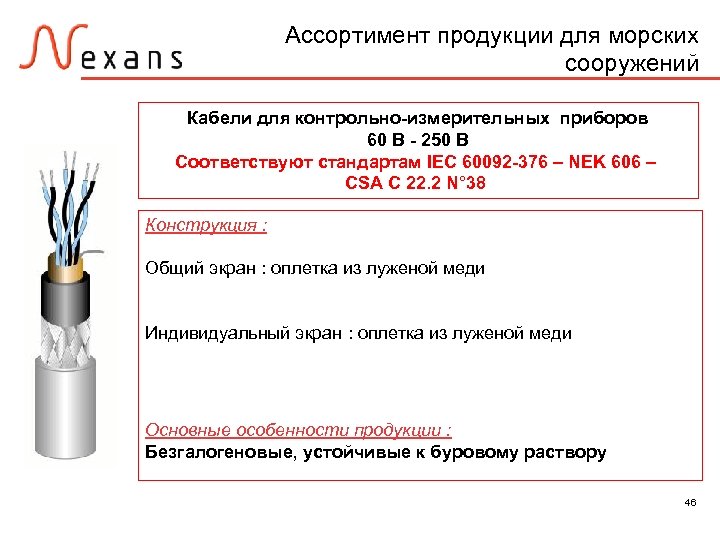 Nexans

Ассортимент продукции для морских сооружений

Кабели для контрольно-измерительных приборов
60 В - 250 В
Соответствуют стандартам IEC 60092-376 – NEK 606 – CSA C 22.2 N°38

Конструкция :

Общий экран : оплетка из луженой меди

Индивидуальный экран : оплетка из луженой меди

Основные особенности продукции :
Безгалогеновые, устойчивые к буровому раствору

46